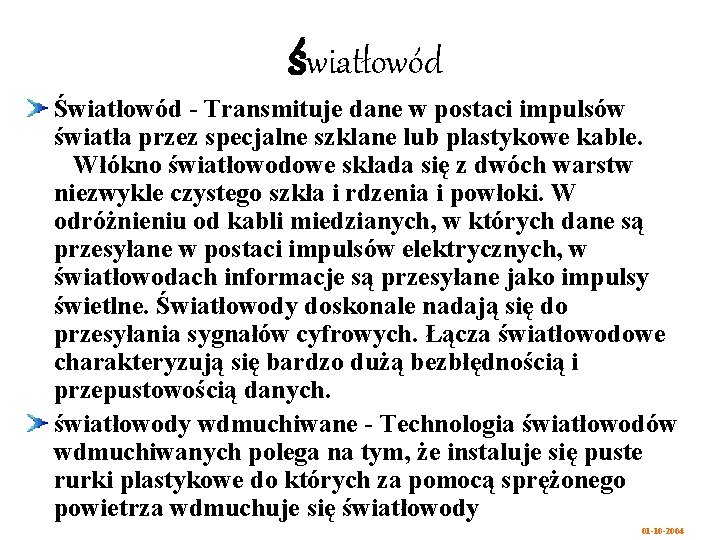 Światłowód

Światłowód - Transmituje dane w postaci impulsów światła przez specjalne szklane lub plastykowe kable. Włókno światłowodowe składa się z dwóch warstw niezwykle czystego szkła i rdzenia i powłoki. W odróżnieniu od kabli miedzianych, w których dane są przesyłane w postaci impulsów elektrycznych, w światłowodach informacje są przesyłane jako impulsy świetlne. Światłowody doskonale nadają się do przesyłania sygnałów cyfrowych. Łącza światłowodowe charakteryzują się bardzo dużą bezbłędnością i przepustowością danych.

światłowody wdmuchiwane - Technologia światłowodów wdmuchiwanych polega na tym, że instaluje się puste rurki plastykowe do których za pomocą sprężonego powietrza wdmuchuje się światłowody

01-10-2004